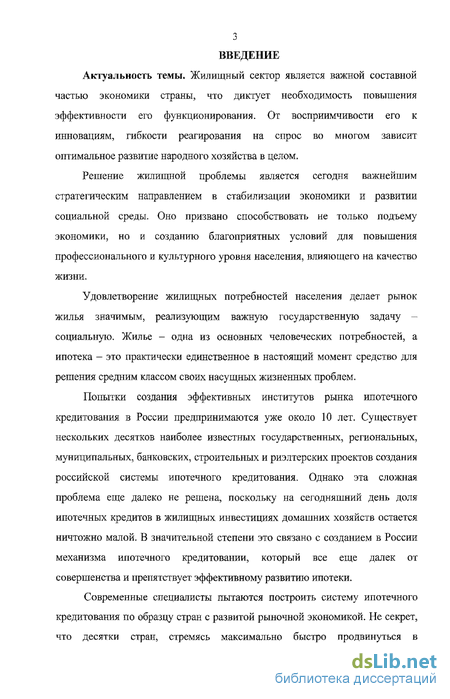 3

ВВЕДЕНИЕ

Актуальность темы. Жилищный сектор является важной составной частью экономики страны, что диктует необходимость повышения эффективности его функционирования. От восприимчивости его к инновациям, гибкости реагирования на спрос во многом зависит оптимальное развитие народного хозяйства в целом.

Решение жилищной проблемы является сегодня важнейшим стратегическим направлением в стабилизации экономики и развитии социальной среды. Оно призвано способствовать не только подъему экономики, но и созданию благоприятных условий для повышения профессионального и культурного уровня населения, влияющего на качество жизни.

Удовлетворение жилищных потребностей населения делает рынок жилья значимым, реализующим важную государственную задачу – социальную. Жилье – одна из основных человеческих потребностей, а ипотека – это практически единственное в настоящий момент средство для решения средним классом своих насущных жизненных проблем.

Попытки создания эффективных институтов рынка ипотечного кредитования в России предпринимаются уже около 10 лет. Существует нескольких десятков наиболее известных государственных, региональных, муниципальных, банковских, строительных и риэлтерских проектов создания российской системы ипотечного кредитования. Однако эта сложная проблема еще далеко не решена, поскольку на сегодняшний день доля ипотечных кредитов в жилищных инвестициях домашних хозяйств остается ничтожно малой. В значительной степени это связано с созданием в России механизма ипотечного кредитовании, который все еще далек от совершенства и препятствует эффективному развитию ипотеки.

Современные специалисты пытаются построить систему ипотечного кредитования по образцу стран с развитой рыночной экономикой. Не секрет, что десятки стран, стремясь максимально быстро продвинуться в

dsLib.net
библиотека диссертаций